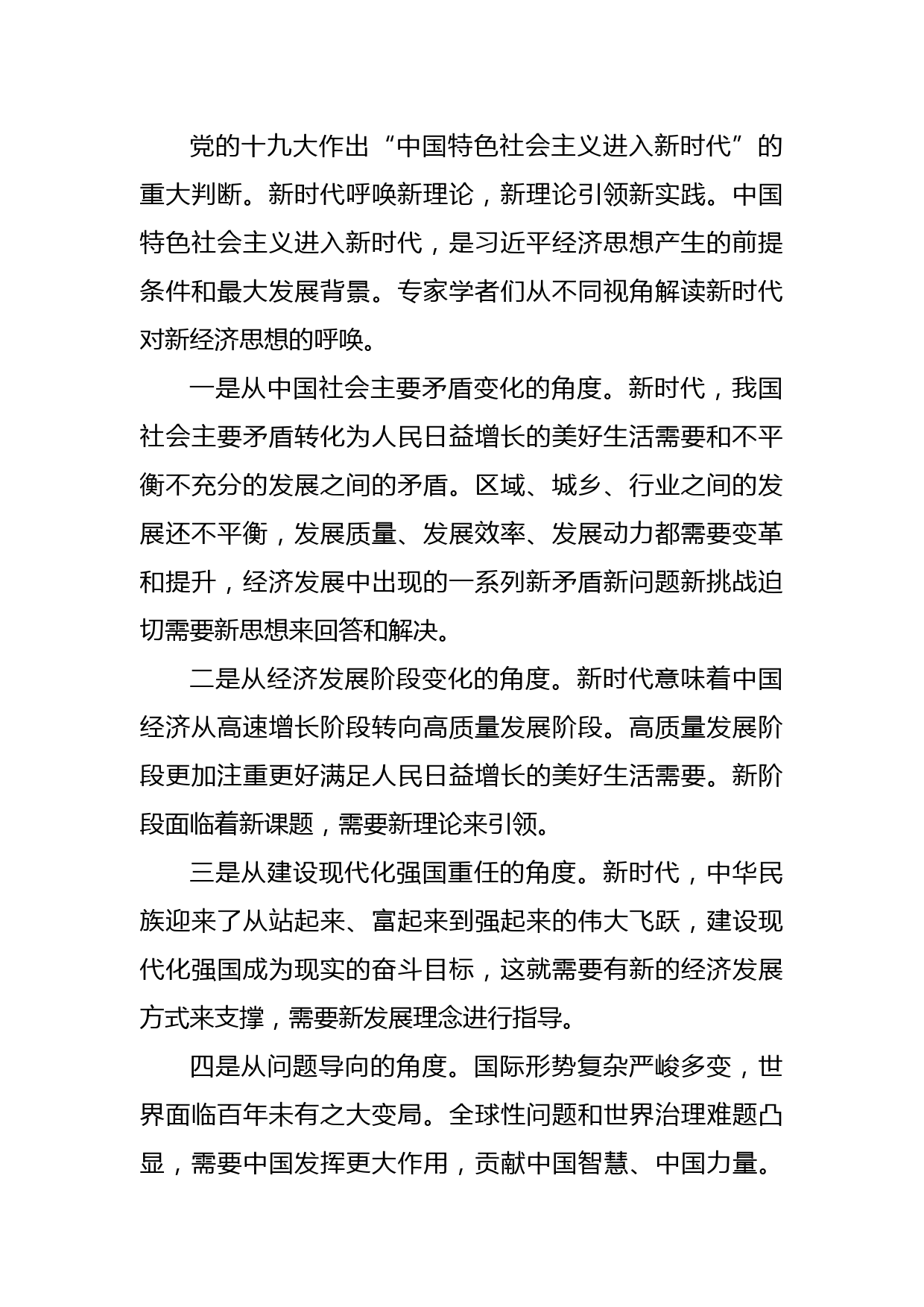 党的十九大作出“中国特色社会主义进入新时代”的重大判断。新时代呼唤新理论，新理论引领新实践。中国特色社会主义进入新时代，是习近平经济思想产生的前提条件和最大发展背景。专家学者们从不同视角解读新时代对新经济思想的呼唤。

一是从中国社会主要矛盾变化的角度。新时代，我国社会主要矛盾转化为人民日益增长的美好生活需要和不平衡不充分的发展之间的矛盾。区域、城乡、行业之间的发展还不平衡，发展质量、发展效率、发展动力都需要变革和提升，经济发展中出现的一系列新矛盾新问题新挑战迫切需要新思想来回答和解决。

二是从经济发展阶段变化的角度。新时代意味着中国经济从高速增长阶段转向高质量发展阶段。高质量发展阶段更加注重更好满足人民日益增长的美好生活需要。新阶段面临着新课题，需要新理论来引领。

三是从建设现代化强国重任的角度。新时代，中华民族迎来了从站起来、富起来到强起来的伟大飞跃，建设现代化强国成为现实的奋斗目标，这就需要有新的经济发展方式来支撑，需要新发展理念进行指导。

四是从问题导向的角度。国际形势复杂严峻多变，世界面临百年未有之大变局。全球性问题和世界治理难题凸显，需要中国发挥更大作用，贡献中国智慧、中国力量。